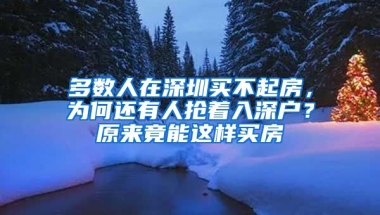 多数人在深圳买不起房，为何还有人抢着入深户？原来竟能这样买房